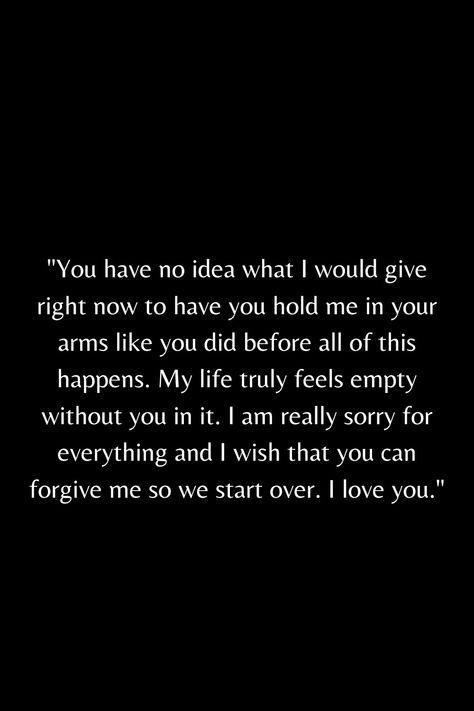 "You have no idea what I would give right now to have you hold me in your arms like you did before all of this happens. My life truly feels empty without you in it. I am really sorry for everything and I wish that you can forgive me so we start over. I love you."